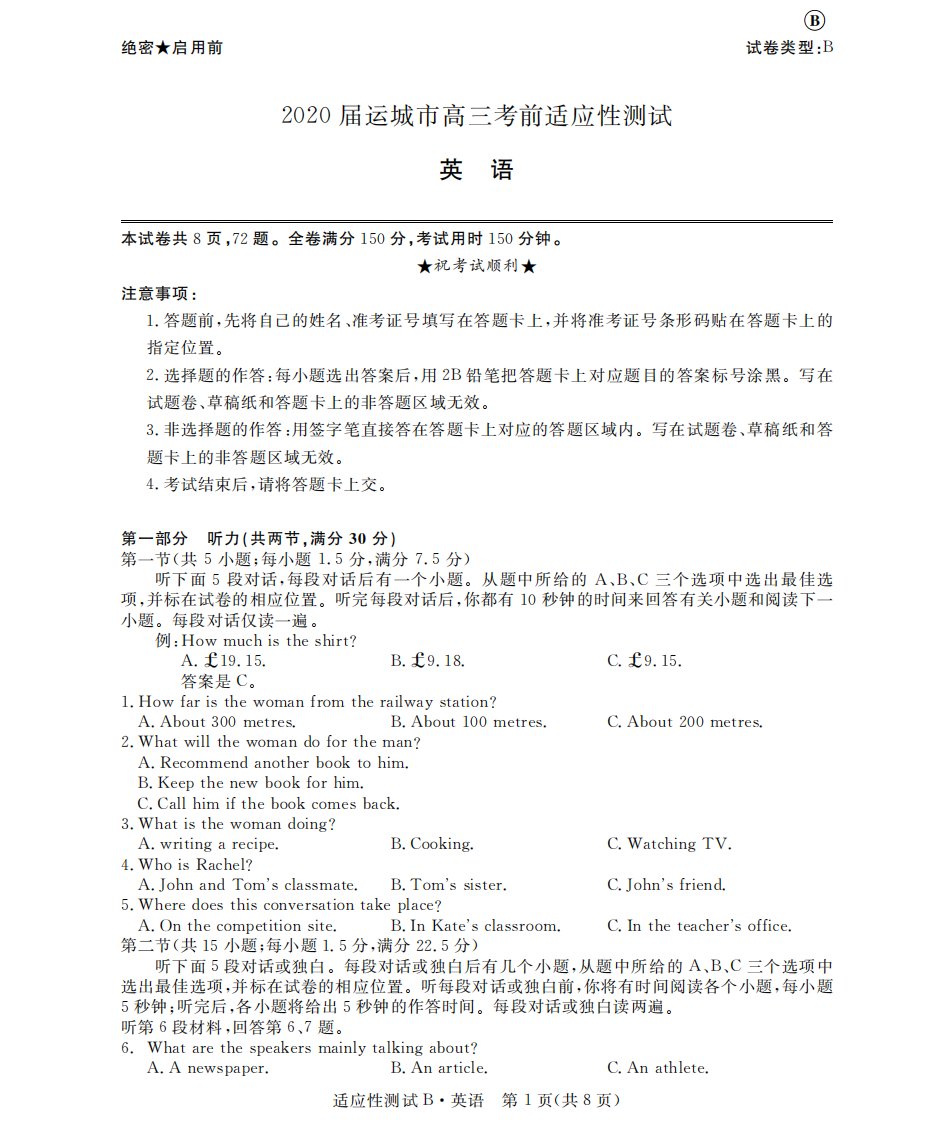 B

绝密★启用前

试卷类型:B

2020届运城市高三考前适应性测试

英 语

本试卷共8页,72题。全卷满分150分,考试用时150分钟。

★祝考试顺利★

注意事项:

1.答题前,先将自己的姓名、准考证号填写在答题卡上,并将准考证号条形码贴在答题卡上的指定位置。

2.选择题的作答:每小题选出答案后,用2B铅笔把答题卡上对应题目的答案标号涂黑。写在试题卷、草稿纸和答题卡上的非答题区域无效。

3.非选择题的作答:用签字笔直接答在答题卡上对应的答题区域内。写在试题卷、草稿纸和答题卡上的非答题区域无效。

4.考试结束后,请将答题卡上交。

第一部分 听力(共两节,满分30分)

第一节(共5小题;每小题1.5分,满分7.5分)

听下面5段对话,每段对话后有一个小题。从题中所给的A、B、C三个选项中选出最佳选项,并标在试卷的相应位置。听完每段对话后,你都有10秒钟的时间来回答有关小题和阅读下一小题。每段对话仅读一遍。

例:How much is the shirt?

A. £19.15. B. £9.18. C. £9.15.

答案是C。

1. How far is the woman from the railway station?

A. About 300 metres. B. About 100 metres. C. About 200 metres.

2. What will the woman do for the man?

A. Recommend another book to him.

B. Keep the new book for him.

C. Call him if the book comes back.

3. What is the woman doing?

A. writing a recipe. B. Cooking. C. Watching TV.

4. Who is Rachel?

A. John and Tom's classmate. B. Tom's sister. C. John's friend.

5. Where does this conversation take place?

A. On the competition site. B. In Kate's classroom. C. In the teacher's office.

第二节(共15小题;每小题1.5分,满分22.5分)

听下面5段对话或独白。每段对话或独白后有几个小题,从题中所给的A、B、C三个选项中选出最佳选项,并标在试卷的相应位置。听每段对话或独白前,你将有时间阅读各个小题,每小题5秒钟;听完后,各小题将给出5秒钟的作答时间。每段对话或独白读两遍。

听第6段材料,回答第6、7题。

6. What are the speakers mainly talking about?

A. A newspaper. B. An article. C. An athlete.

适应性测试B·英语 第1页(共8页)